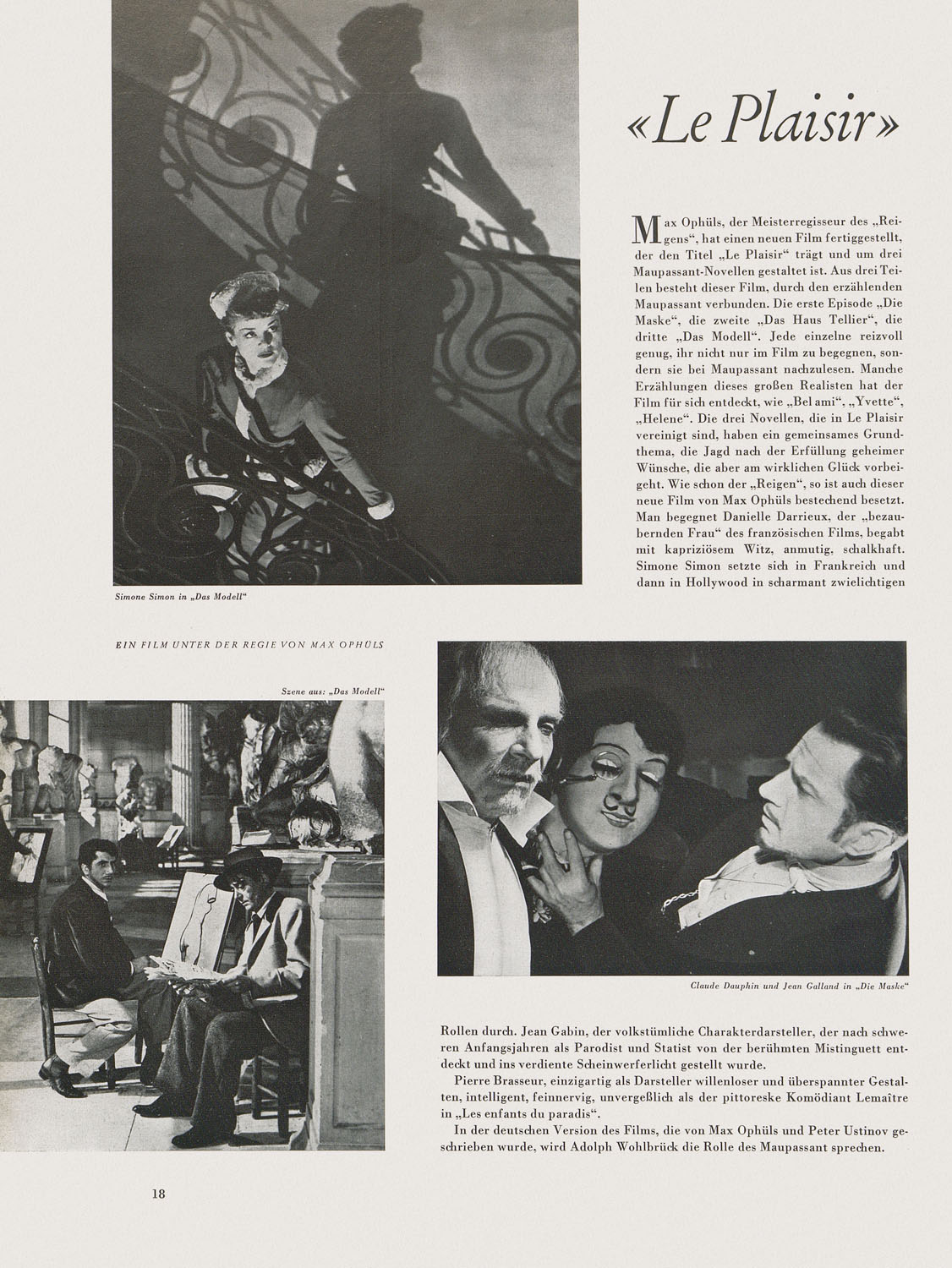 «Le Plaisir»

Max Ophüls, der Meisterregisseur des „Reigens“, hat einen neuen Film fertiggestellt, der den Titel „Le Plaisir“ trägt und um drei Maupassant-Novellen gestaltet ist. Aus drei Teilen besteht dieser Film, durch den erzählenden Maupassant verbunden. Die erste Episode „Die Maske“, die zweite „Das Haus Tellier“, die dritte „Das Modell“. Jede einzelne reizvoll genug, ihr nicht nur im Film zu begegnen, sondern sie bei Maupassant nachzulesen. Manche Erzählungen dieses großen Realisten hat der Film für sich entdeckt, wie „Bel ami“, „Yvette“, „Helene“. Die drei Novellen, die in Le Plaisir vereinigt sind, haben ein gemeinsames Grundthema, die Jagd nach der Erfüllung geheimer Wünsche, die aber am wirklichen Glück vorbeigeht. Wie schon der „Reigen“, so ist auch dieser neue Film von Max Ophüls bestechend besetzt. Man begegnet Danielle Darrieux, der „bezaubernden Frau“ des französischen Films, begabt mit kapriziösem Witz, anmutig, schalkhaft. Simone Simon setzte sich in Frankreich und dann in Hollywood in scharmant zwielichtigen

Simone Simon in „Das Modell“

EIN FILM UNTER DER REGIE VON MAX OPHÜLS

Szene aus: „Das Modell“

Claude Dauphin und Jean Galland in „Die Maske“

Rollen durch. Jean Gabin, der volkstümliche Charakterdarsteller, der nach schweren Anfangsjahren als Parodist und Statist von der berühmten Mistinguett entdeckt und ins verdiente Scheinwerferlicht gestellt wurde.

Pierre Brasseur, einzigartig als Darsteller willenloser und überspannter Gestalten, intelligent, feinnervig, unvergeßlich als der pittoreske Komödiant Lemaître in „Les enfants du paradis“.

In der deutschen Version des Films, die von Max Ophüls und Peter Ustinov geschrieben wurde, wird Adolph Wohlbrück die Rolle des Maupassant sprechen.

18